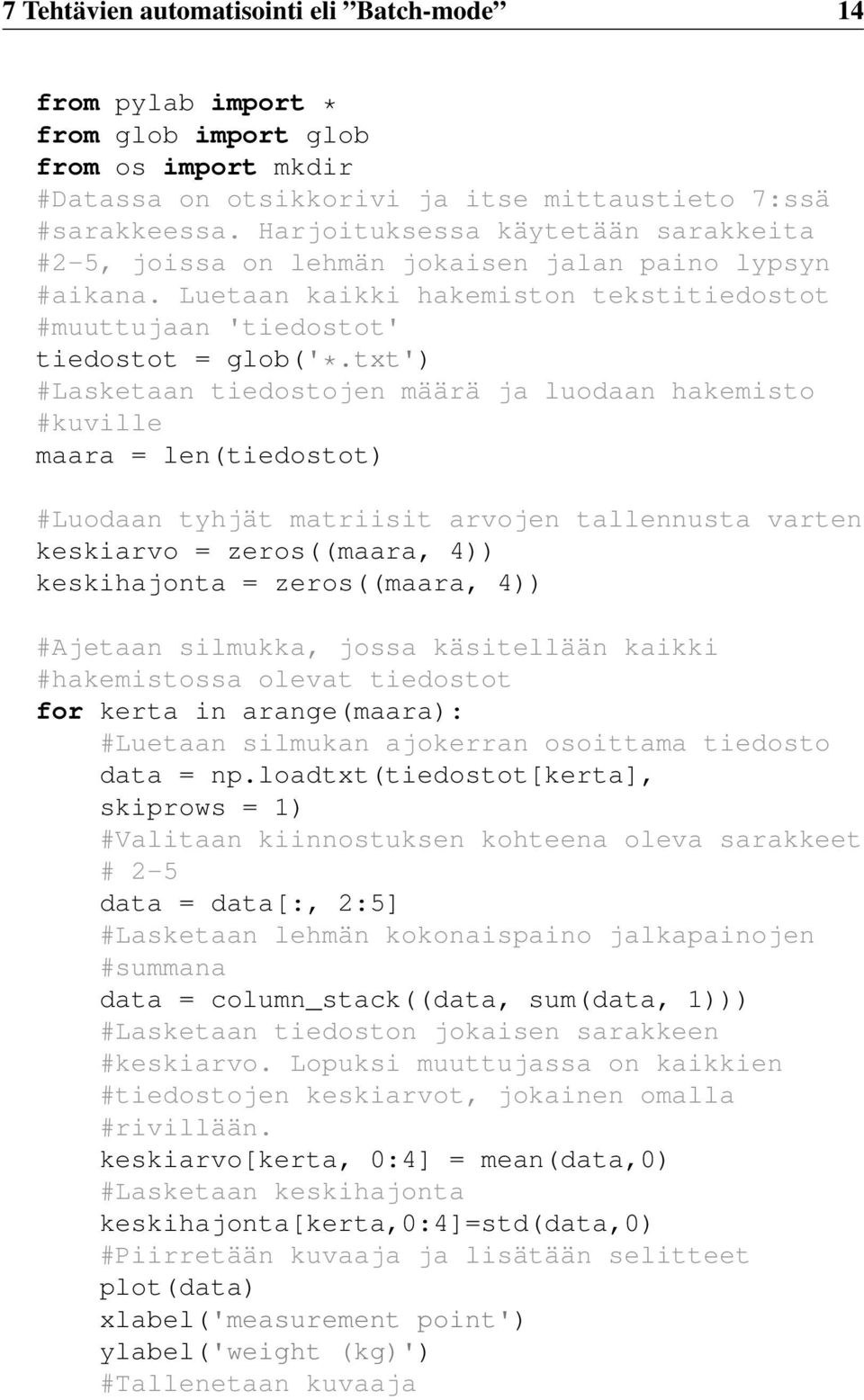 7 Tehtävien automatisointi eli ”Batch-mode” 14

from pylab import *
from glob import glob
from os import mkdir
#Datassa on otsikkorivi ja itse mittaustieto 7:ssä
#sarakkeessa. Harjoituksessa käytetään sarakkeita
#2-5, joissa on lehmän jokaisen jalan paino lypsyn
#aikana. Luetaan kaikki hakemiston tekstitiedostot
#muuttujaan 'tiedostot'
tiedostot = glob('*.txt')
#Lasketaan tiedostojen määrä ja luodaan hakemisto
#kuville
maara = len(tiedostot)

#Luodaan tyhjät matriisit arvojen tallennusta varten
keskiarvo = zeros((maara, 4))
keskihajonta = zeros((maara, 4))

#Ajetaan silmukka, jossa käsitellään kaikki
#hakemistossa olevat tiedostot
for kerta in arange(maara):
    #Luetaan silmukan ajokerran osoittama tiedosto
    data = np.loadtxt(tiedostot[kerta],
    skiprows = 1)
    #Valitaan kiinnostuksen kohteena oleva sarakkeet
    # 2-5
    data = data[:, 2:5]
    #Lasketaan lehmän kokonaispaino jalkapainojen
    #summana
    data = column_stack((data, sum(data, 1)))
    #Lasketaan tiedoston jokaisen sarakkeen
    #keskiarvo. Lopuksi muuttujassa on kaikkien
    #tiedostojen keskiarvot, jokainen omalla
    #rivillään.
    keskiarvo[kerta, 0:4] = mean(data,0)
    #Lasketaan keskihajonta
    keskihajonta[kerta,0:4]=std(data,0)
    #Piirretään kuvaaja ja lisätään selitteet
    plot(data)
    xlabel('measurement point')
    ylabel('weight (kg)')
    #Tallenetaan kuvaaja